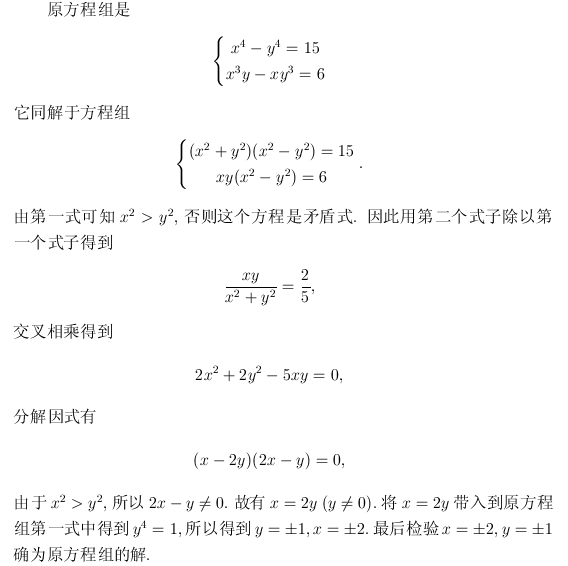 原方程组是

$$\begin{cases} x^4 - y^4 = 15 \\ x^3y - xy^3 = 6 \end{cases}$$

它同解于方程组

$$\begin{cases} (x^2+y^2)(x^2-y^2) = 15 \\ xy(x^2-y^2) = 6 \end{cases}.$$

由第一式可知 $x^2 > y^2$, 否则这个方程是矛盾式. 因此用第二个式子除以第一个式子得到

$$\frac{xy}{x^2+y^2} = \frac{2}{5},$$

交叉相乘得到

$$2x^2 + 2y^2 - 5xy = 0,$$

分解因式有

$$(x-2y)(2x-y) = 0,$$

由于 $x^2 > y^2$, 所以 $2x - y \neq 0$. 故有 $x = 2y$ $(y \neq 0)$. 将 $x = 2y$ 带入到原方程组第一式中得到 $y^4 = 1$, 所以得到 $y = \pm 1, x = \pm 2$. 最后检验 $x = \pm 2, y = \pm 1$ 确为原方程组的解.